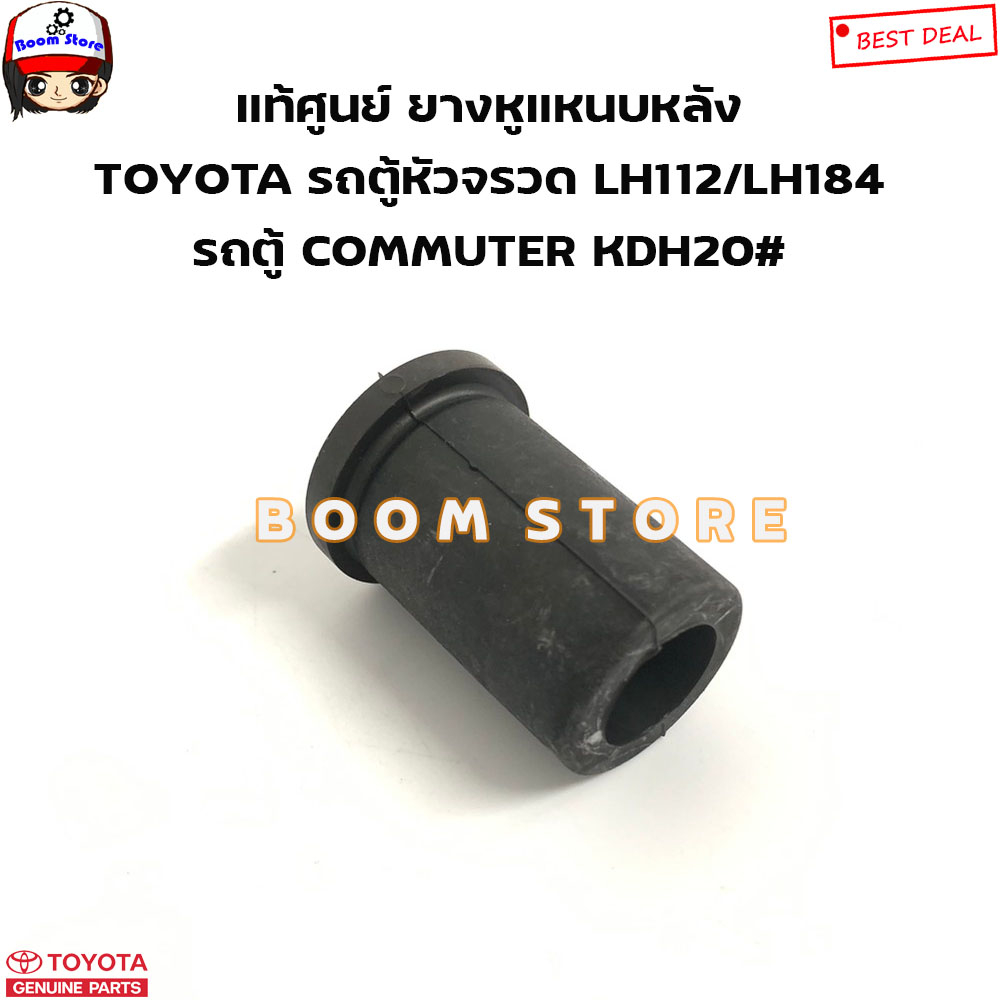 Boom Store

BEST DEAL

แท้ศูนย์ ยางหูแหนบหลัง
TOYOTA รถตู้หัวจรวด LH112/LH184
รถตู้ COMMUTER KDH20#

BOOM STORE

TOYOTA
GENUINE PARTS